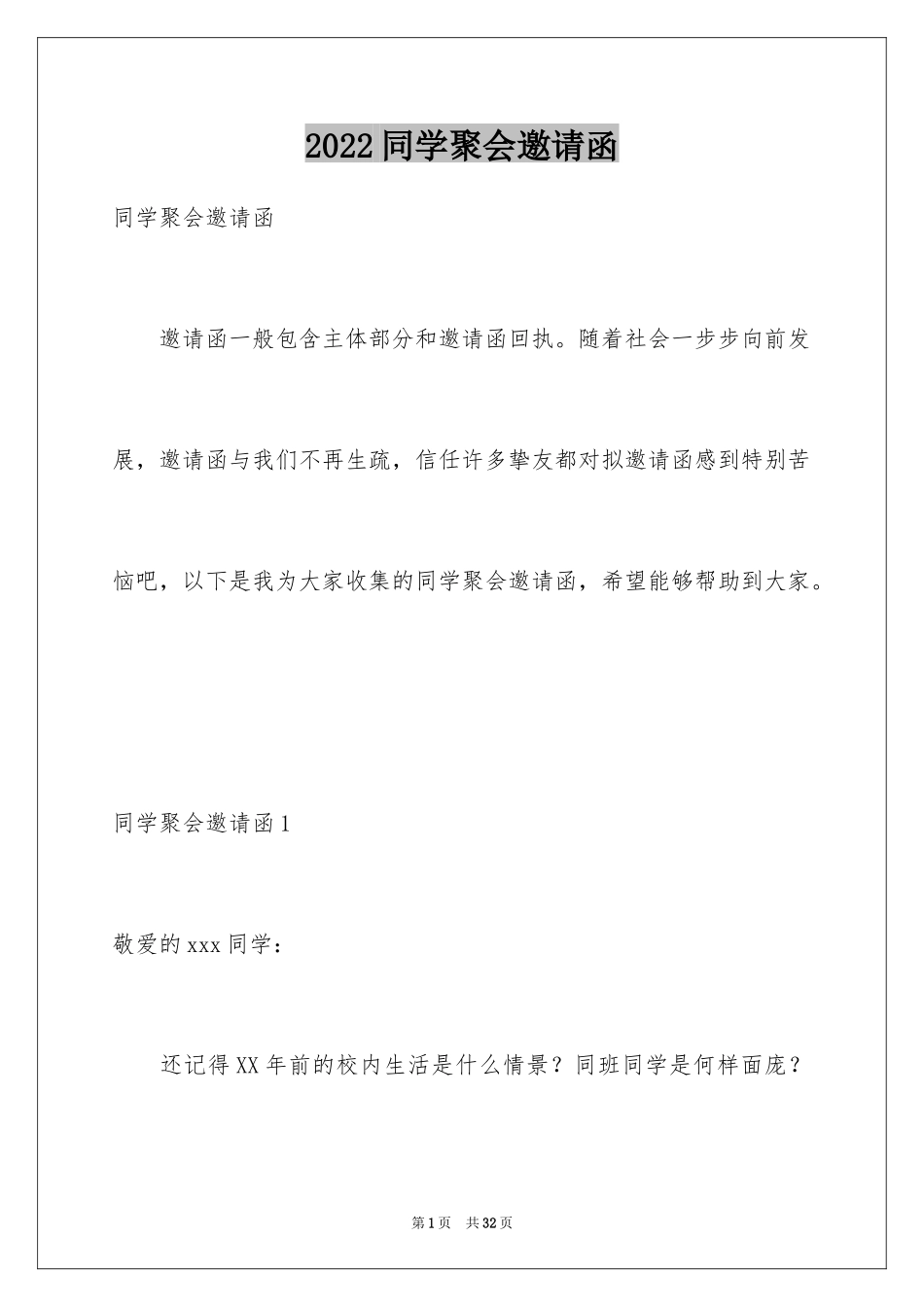 2022 同学聚会邀请函

同学聚会邀请函

邀请函一般包含主体部分和邀请函回执。随着社会一步步向前发展，邀请函与我们不再生疏，信任许多挚友都对拟邀请函感到特别苦恼吧，以下是我为大家收集的同学聚会邀请函，希望能够帮助到大家。

同学聚会邀请函 1

敬爱的 xxx 同学：

还记得 XX 年前的校内生活是什么情景？同班同学是何样面庞？

第 1 页　共 32 页